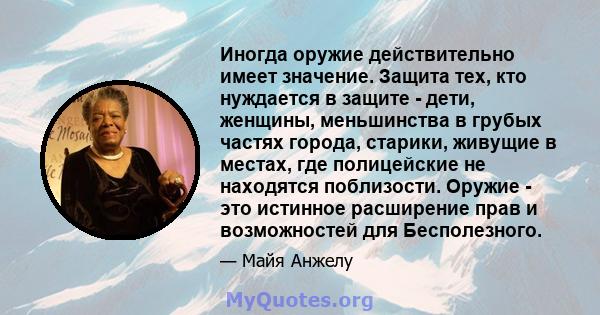 Иногда оружие действительно имеет значение. Защита тех, кто нуждается в защите - дети, женщины, меньшинства в грубых частях города, старики, живущие в местах, где полицейские не находятся поблизости. Оружие - это истинное расширение прав и возможностей для Бесполезного.

— Майя Анжелу

MyQuotes.org